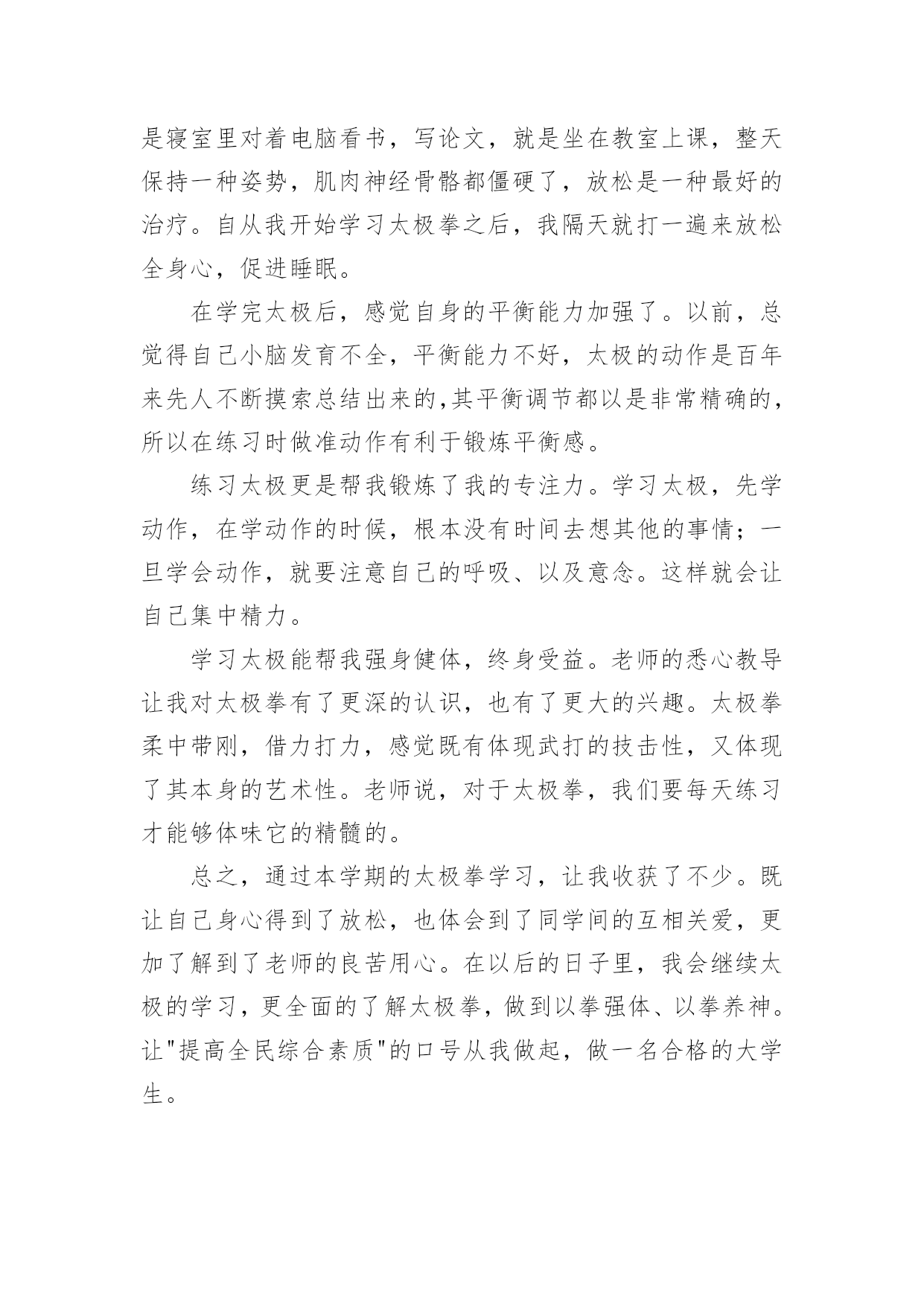 是寝室里对着电脑看书，写论文，就是坐在教室上课，整天保持一种姿势，肌肉神经骨骼都僵硬了，放松是一种最好的治疗。自从我开始学习太极拳之后，我隔天就打一遍来放松全身心，促进睡眠。

在学完太极后，感觉自身的平衡能力加强了。以前，总觉得自己小脑发育不全，平衡能力不好，太极的动作是百年来先人不断摸索总结出来的,其平衡调节都以是非常精确的，所以在练习时做准动作有利于锻炼平衡感。

练习太极更是帮我锻炼了我的专注力。学习太极，先学动作，在学动作的时候，根本没有时间去想其他的事情；一旦学会动作，就要注意自己的呼吸、以及意念。这样就会让自己集中精力。

学习太极能帮我强身健体，终身受益。老师的悉心教导让我对太极拳有了更深的认识，也有了更大的兴趣。太极拳柔中带刚，借力打力，感觉既有体现武打的技击性，又体现了其本身的艺术性。老师说，对于太极拳，我们要每天练习才能够体味它的精髓的。

总之，通过本学期的太极拳学习，让我收获了不少。既让自己身心得到了放松，也体会到了同学间的互相关爱，更加了解到了老师的良苦用心。在以后的日子里，我会继续太极的学习，更全面的了解太极拳，做到以拳强体、以拳养神。让"提高全民综合素质"的口号从我做起，做一名合格的大学生。